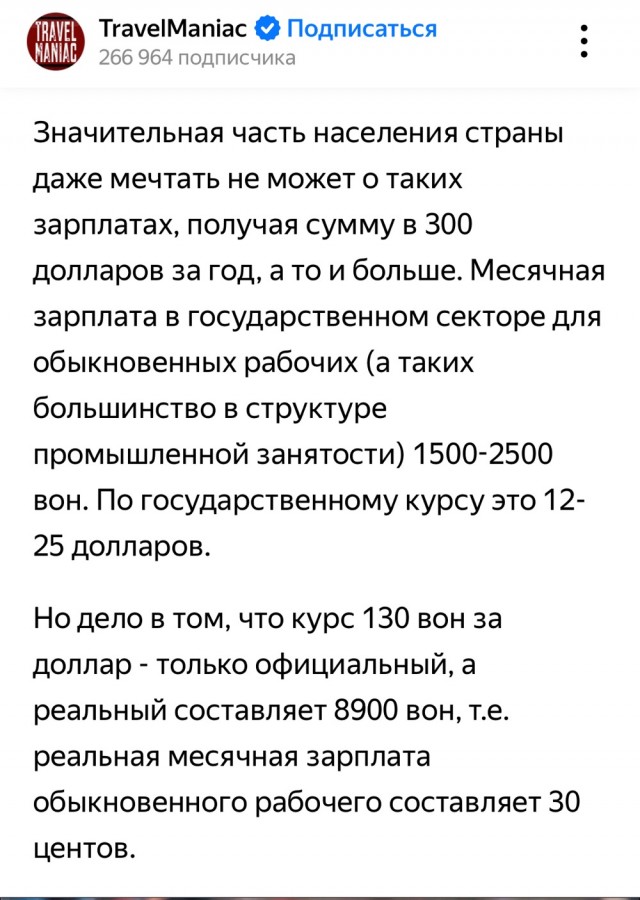 TRAVEL MANIAC
TravelManiac Подписаться
266 964 подписчика

Значительная часть населения страны даже мечтать не может о таких зарплатах, получая сумму в 300 долларов за год, а то и больше. Месячная зарплата в государственном секторе для обыкновенных рабочих (а таких большинство в структуре промышленной занятости) 1500-2500 вон. По государственному курсу это 12-25 долларов.

Но дело в том, что курс 130 вон за доллар - только официальный, а реальный составляет 8900 вон, т.е. реальная месячная зарплата обыкновенного рабочего составляет 30 центов.